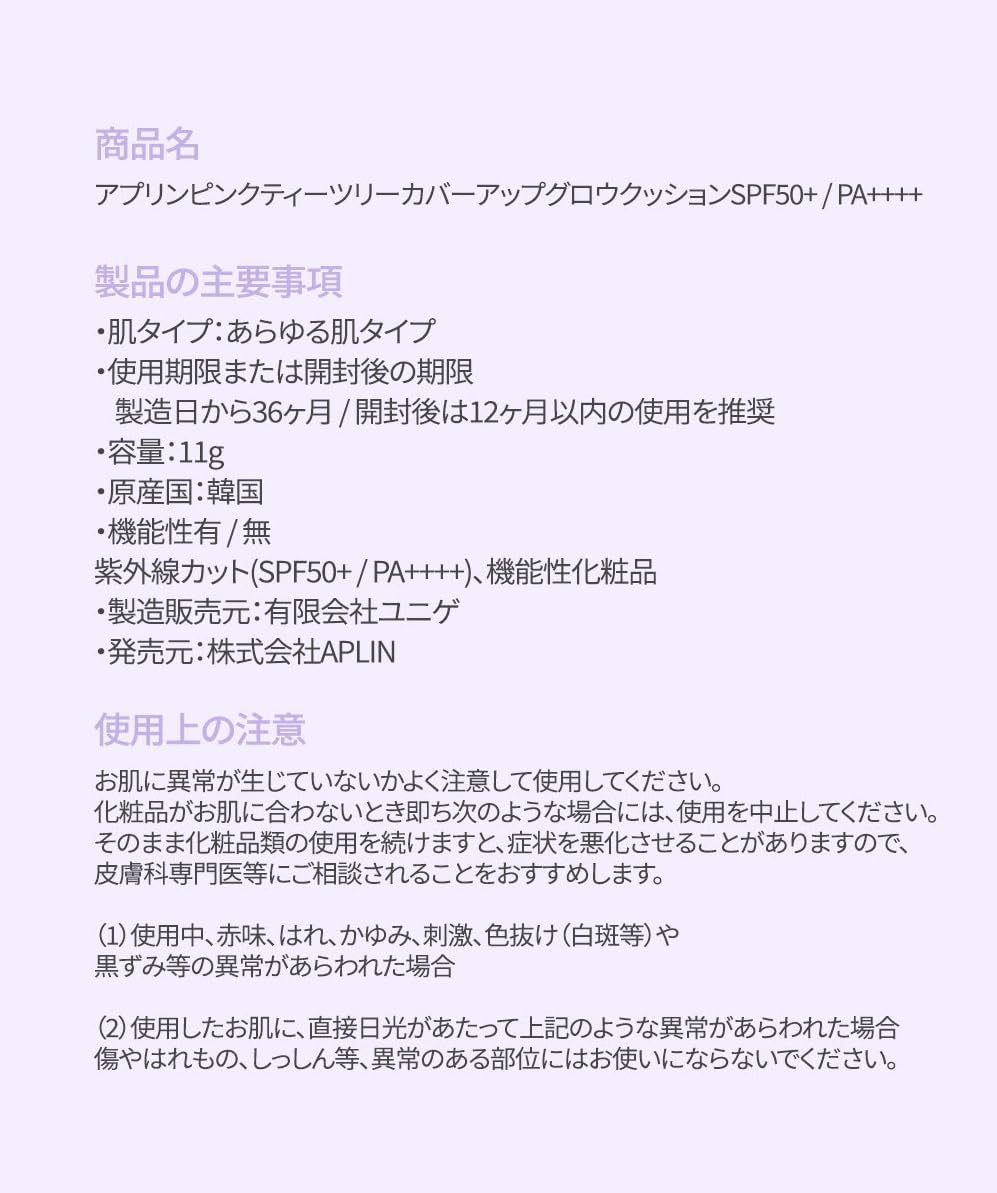 商品名
アプリンピンクティーツリーカバーアップグロウクッションSPF50+ / PA++++

製品の主要事項
•肌タイプ：あらゆる肌タイプ
•使用期限または開封後の期限
製造日から36ヶ月 / 開封後は12ヶ月以内の使用を推奨
•容量：11g
•原産国：韓国
•機能性有 / 無
紫外線カット(SPF50+ / PA++++)、機能性化粧品
•製造販売元：有限会社ユニゲ
•発売元：株式会社APLIN

使用上の注意
お肌に異常が生じていないかよく注意して使用してください。
化粧品がお肌に合わないとき即ち次のような場合には、使用を中止してください。
そのまま化粧品類の使用を続けますと、症状を悪化させることがありますので、
皮膚科専門医等にご相談されることをおすすめします。

(1) 使用中、赤味、はれ、かゆみ、刺激、色抜け(白斑等)や
黒ずみ等の異常があらわれた場合

(2) 使用したお肌に、直接日光があたって上記のような異常があらわれた場合
傷やはれもの、しっしん等、異常のある部位にはお使いにならないでください。